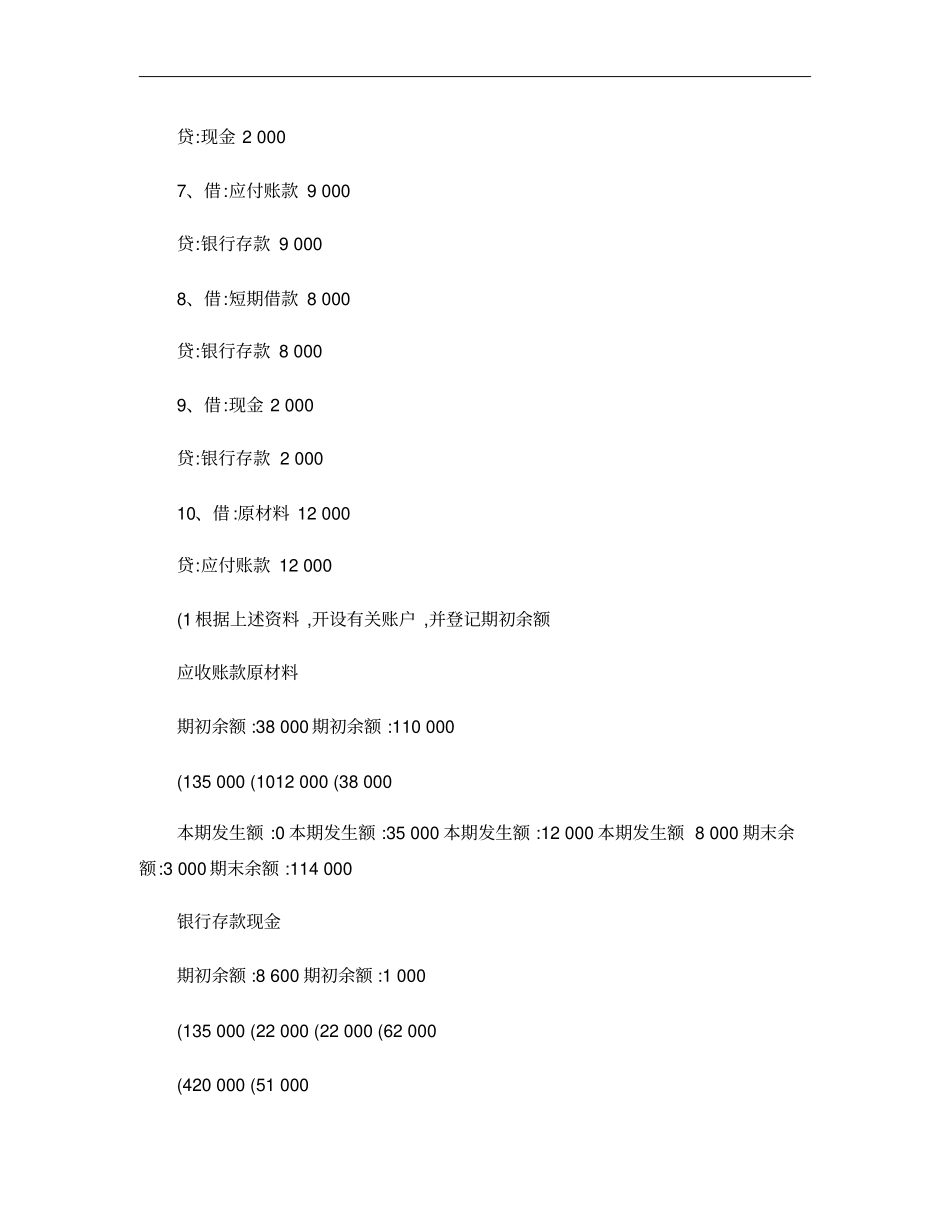 贷:现金 2 000

7、借:应付账款 9 000

贷:银行存款 9 000

8、借:短期借款 8 000

贷:银行存款 8 000

9、借:现金 2 000

贷:银行存款 2 000

10、借:原材料 12 000

贷:应付账款 12 000

(1 根据上述资料 ,开设有关账户 ,并登记期初余额

应收账款原材料

期初余额 :38 000 期初余额 :110 000

(135 000 (1012 000 (38 000

本期发生额 :0 本期发生额 :35 000 本期发生额 :12 000 本期发生额 8 000 期末余额:3 000 期末余额 :114 000

银行存款现金

期初余额 :8 600 期初余额 :1 000

(135 000 (22 000 (22 000 (62 000

(420 000 (51 000